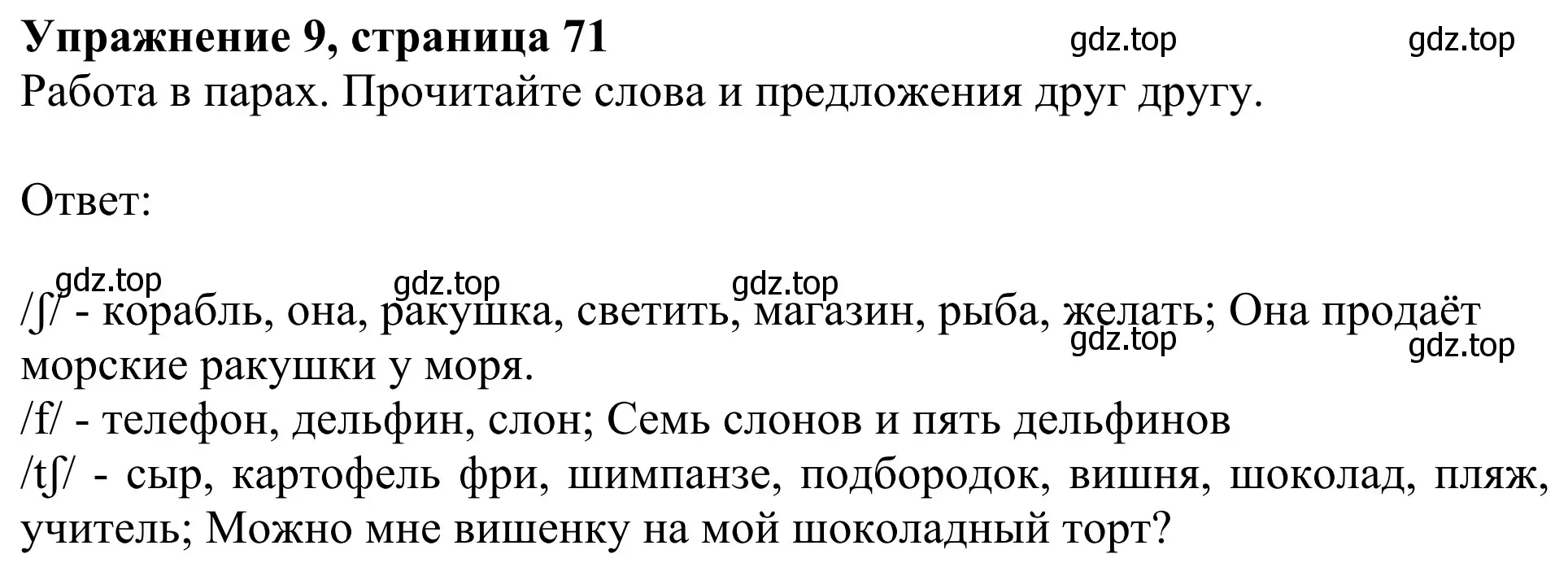 **Упражнение 9, страница 71** gdz.top gdz.top
Работа в парах. Прочитайте слова и предложения друг другу.

Ответ:

gdz.top gdz.top gdz.top
/ʃ/ - корабль, она, ракушка, светить, магазин, рыба, желать; Она продаёт морские ракушки у моря. gdz.top gdz.top
/f/ - телефон, дельфин, слон; Семь слонов и пять дельфинов
/tʃ/ - сыр, картофель фри, шимпанзе, подбородок, вишня, шоколад, пляж, учитель; Можно мне вишенку на мой шоколадный торт?